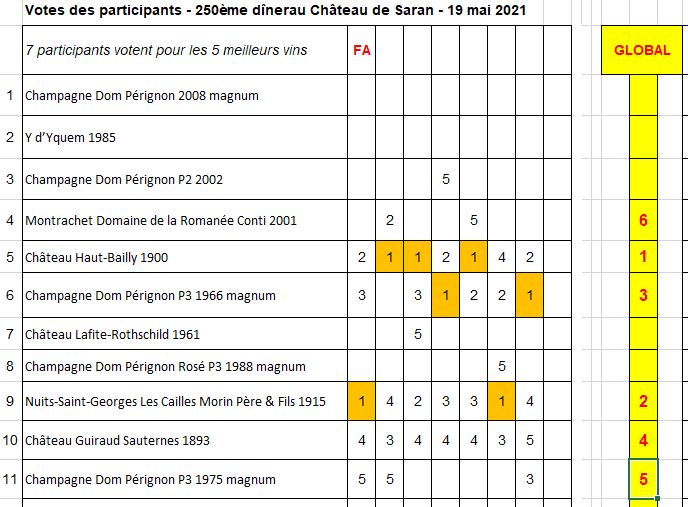 Votes des participants - 250ème dînerau Château de Saran - 19 mai 2021

| | 7 participants votent pour les 5 meilleurs vins | FA | | | | | | | | GLOBAL |
|---|---|---|---|---|---|---|---|---|---|---|
| 1 | Champagne Dom Pérignon 2008 magnum | | | | | | | | | |
| 2 | Y d'Yquem 1985 | | | | | | | | | |
| 3 | Champagne Dom Pérignon P2 2002 | | | | 5 | | | | | |
| 4 | Montrachet Domaine de la Romanée Conti 2001 | | 2 | | | 5 | | | | 6 |
| 5 | Château Haut-Bailly 1900 | 2 | 1 | 1 | 2 | 1 | 4 | 2 | | 1 |
| 6 | Champagne Dom Pérignon P3 1966 magnum | 3 | | 3 | 1 | 2 | 2 | 1 | | 3 |
| 7 | Château Lafite-Rothschild 1961 | | | 5 | | | | | | |
| 8 | Champagne Dom Pérignon Rosé P3 1988 magnum | | | | | | 5 | | | |
| 9 | Nuits-Saint-Georges Les Cailles Morin Père & Fils 1915 | 1 | 4 | 2 | 3 | 3 | 1 | 4 | | 2 |
| 10 | Château Guiraud Sauternes 1893 | 4 | 3 | 4 | 4 | 4 | 3 | 5 | | 4 |
| 11 | Champagne Dom Pérignon P3 1975 magnum | 5 | 5 | | | | | 3 | | 5 |